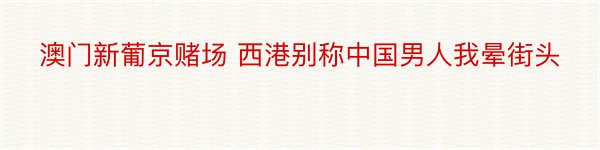 澳门新葡京赌场 西港别称中国男人我晕街头